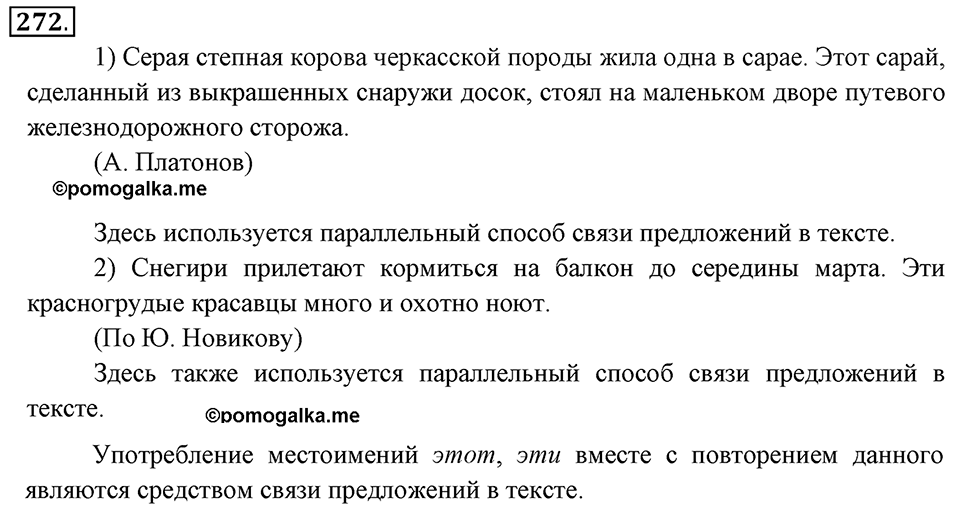 272.

1) Серая степная корова черкасской породы жила одна в сарае. Этот сарай, сделанный из выкрашенных снаружи досок, стоял на маленьком дворе путевого железнодорожного сторожа.

(А. Платонов)

©pomogalka.me

Здесь используется параллельный способ связи предложений в тексте.

2) Снегири прилетают кормиться на балкон до середины марта. Эти красногрудые красавцы много и охотно ноют.

(По Ю. Новикову)

Здесь также используется параллельный способ связи предложений в тексте.

©pomogalka.me

Употребление местоимений этот, эти вместе с повторением данного являются средством связи предложений в тексте.